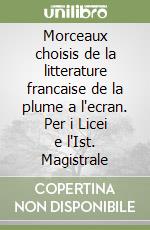 unilibro

Morceaux choisis de la litterature francaise de la plume a l'ecran. Per i Licei e l'Ist. Magistrale

COPERTINA NON DISPONIBILE